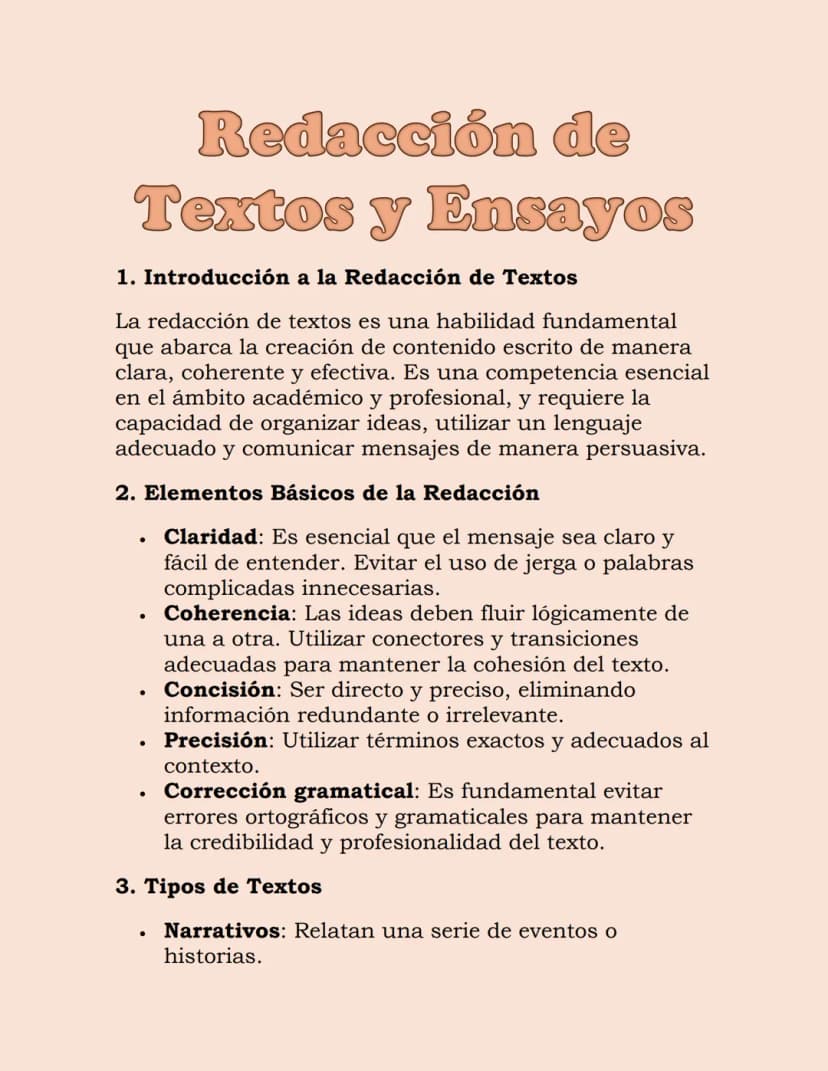 Redacción de
Textos y Ensayos

1. Introducción a la Redacción de Textos

La redacción de textos es una habilidad fundamental que abarca la creación de contenido escrito de manera clara, coherente y efectiva. Es una competencia esencial en el ámbito académico y profesional, y requiere la capacidad de organizar ideas, utilizar un lenguaje adecuado y comunicar mensajes de manera persuasiva.

2. Elementos Básicos de la Redacción

• Claridad: Es esencial que el mensaje sea claro y fácil de entender. Evitar el uso de jerga o palabras complicadas innecesarias.
• Coherencia: Las ideas deben fluir lógicamente de una a otra. Utilizar conectores y transiciones adecuadas para mantener la cohesión del texto.
• Concisión: Ser directo y preciso, eliminando información redundante o irrelevante.
• Precisión: Utilizar términos exactos y adecuados al contexto.
• Corrección gramatical: Es fundamental evitar errores ortográficos y gramaticales para mantener la credibilidad y profesionalidad del texto.

3. Tipos de Textos

• Narrativos: Relatan una serie de eventos o historias.